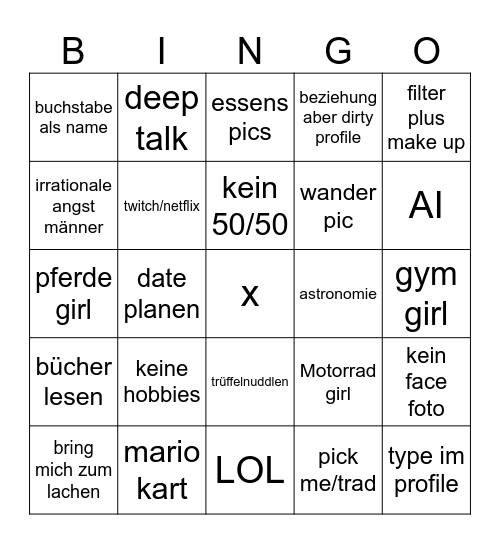 | B | I | N | G | O |
|---|---|---|---|---|
| buchstabe als name | deep talk | essens pics | beziehung aber dirty profile | filter plus make up |
| irrationale angst männer | twitch/netflix | kein 50/50 | wander pic | AI |
| pferde girl | date planen | x | astronomie | gym girl |
| bücher lesen | keine hobbies | trüffelnuddlen | Motorrad girl | kein face foto |
| bring mich zum lachen | mario kart | LOL | pick me/trad | type im profile |